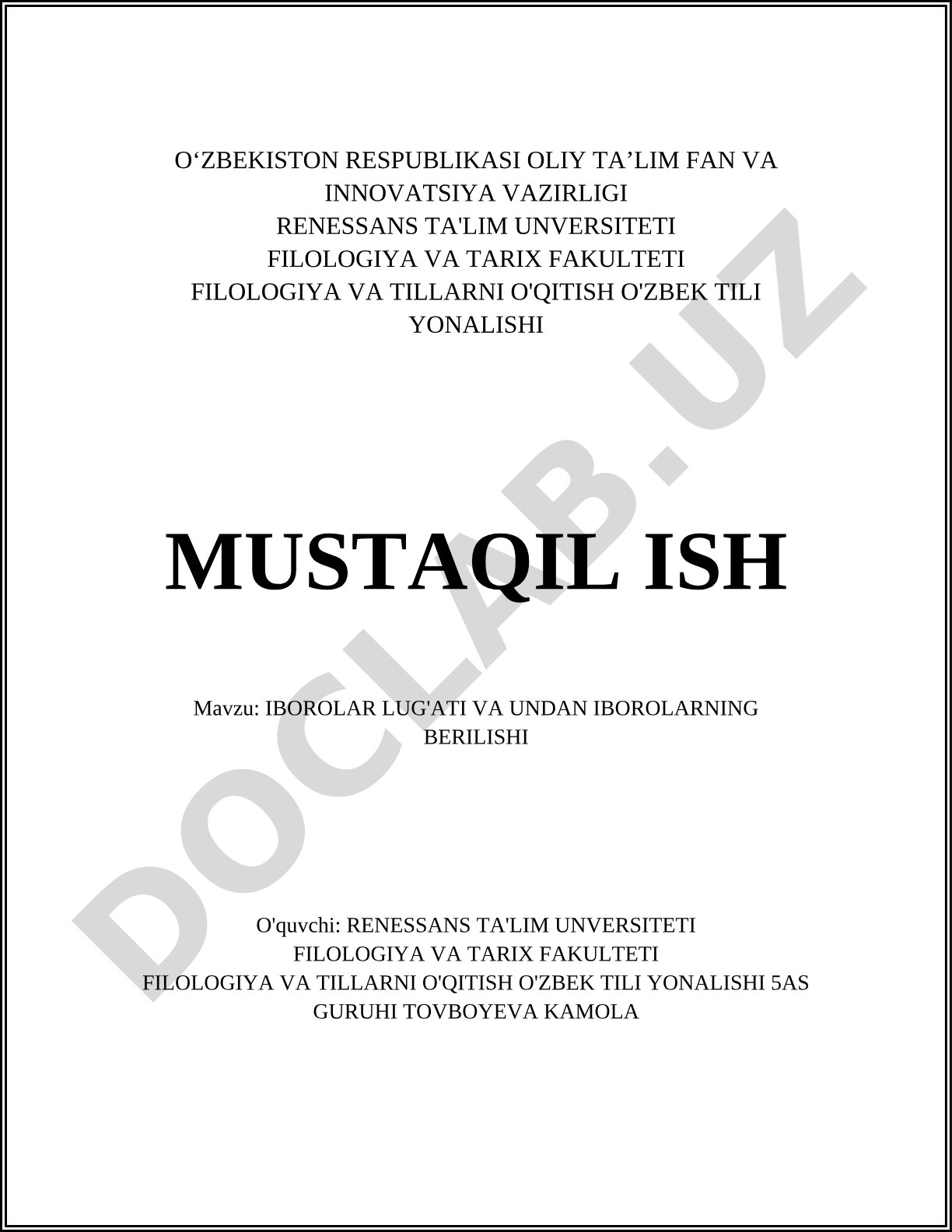 O‘ZBEKISTON RESPUBLIKASI OLIY TA’LIM FAN VA INNOVATSIYA VAZIRLIGI
RENESSANS TA'LIM UNVERSITETI
FILOLOGIYA VA TARIX FAKULTETI
FILOLOGIYA VA TILLARNI O'QITISH O'ZBEK TILI YONALISHI

MUSTAQIL ISH

Mavzu: IBOROLAR LUG'ATI VA UNDAN IBOROLARNING BERILISHI

O'quvchi: RENESSANS TA'LIM UNVERSITETI
FILOLOGIYA VA TARIX FAKULTETI
FILOLOGIYA VA TILLARNI O'QITISH O'ZBEK TILI YONALISHI 5AS GURUHI TOVBOYEVA KAMOLA

DOCLAB.UZ